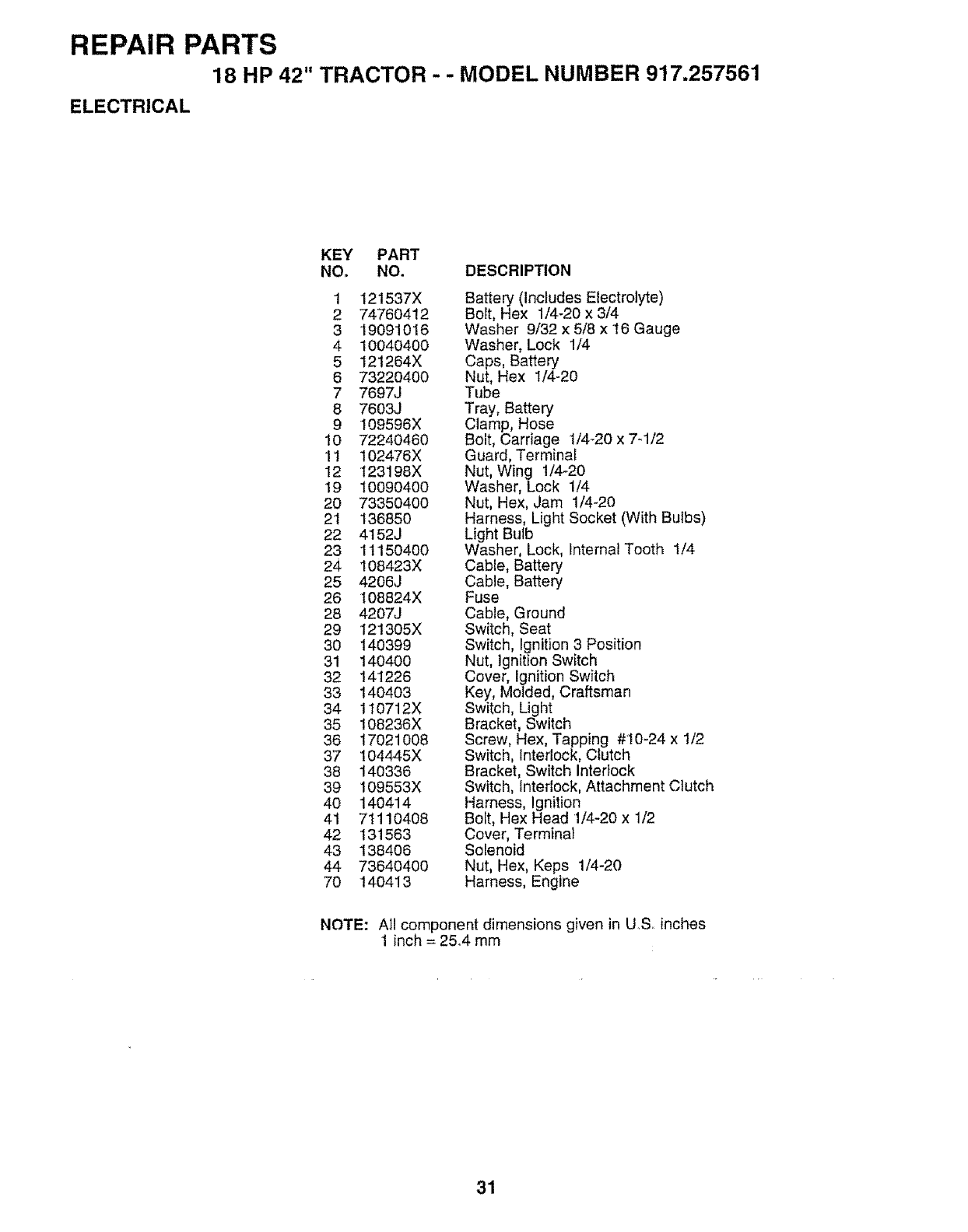 REPAIR PARTS

18 HP 42" TRACTOR - - MODEL NUMBER 917.257561

ELECTRICAL

| KEY NO. | PART NO. | DESCRIPTION |
|---|---|---|
| 1 | 121537X | Battery (Includes Electrolyte) |
| 2 | 74760412 | Bolt, Hex 1/4-20 x 3/4 |
| 3 | 19091016 | Washer 9/32 x 5/8 x 16 Gauge |
| 4 | 10040400 | Washer, Lock 1/4 |
| 5 | 121264X | Caps, Battery |
| 6 | 73220400 | Nut, Hex 1/4-20 |
| 7 | 7697J | Tube |
| 8 | 7603J | Tray, Battery |
| 9 | 109596X | Clamp, Hose |
| 10 | 72240460 | Bolt, Carriage 1/4-20 x 7-1/2 |
| 11 | 102476X | Guard, Terminal |
| 12 | 123198X | Nut, Wing 1/4-20 |
| 19 | 10090400 | Washer, Lock 1/4 |
| 20 | 73350400 | Nut, Hex, Jam 1/4-20 |
| 21 | 136850 | Harness, Light Socket (With Bulbs) |
| 22 | 4152J | Light Bulb |
| 23 | 11150400 | Washer, Lock, Internal Tooth 1/4 |
| 24 | 108423X | Cable, Battery |
| 25 | 4206J | Cable, Battery |
| 26 | 108824X | Fuse |
| 28 | 4207J | Cable, Ground |
| 29 | 121305X | Switch, Seat |
| 30 | 140399 | Switch, Ignition 3 Position |
| 31 | 140400 | Nut, Ignition Switch |
| 32 | 141226 | Cover, Ignition Switch |
| 33 | 140403 | Key, Molded, Craftsman |
| 34 | 110712X | Switch, Light |
| 35 | 108236X | Bracket, Switch |
| 36 | 17021008 | Screw, Hex, Tapping #10-24 x 1/2 |
| 37 | 104445X | Switch, Interlock, Clutch |
| 38 | 140336 | Bracket, Switch Interlock |
| 39 | 109553X | Switch, Interlock, Attachment Clutch |
| 40 | 140414 | Harness, Ignition |
| 41 | 71110408 | Bolt, Hex Head 1/4-20 x 1/2 |
| 42 | 131563 | Cover, Terminal |
| 43 | 138406 | Solenoid |
| 44 | 73640400 | Nut, Hex, Keps 1/4-20 |
| 70 | 140413 | Harness, Engine |

NOTE: All component dimensions given in U.S. inches
1 inch = 25.4 mm

31